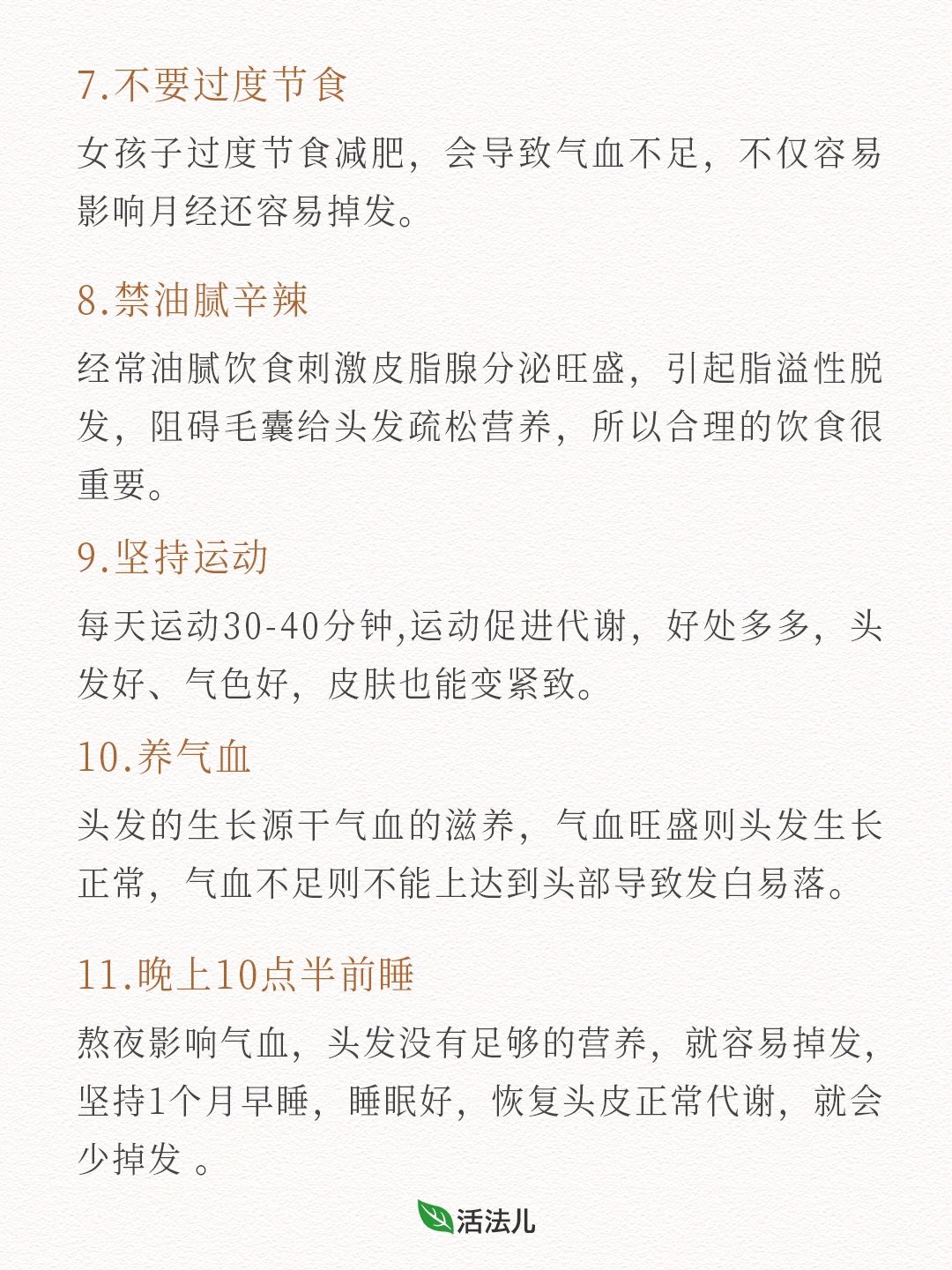 7.不要过度节食

女孩子过度节食减肥，会导致气血不足，不仅容易影响月经还容易掉发。

8.禁油腻辛辣

经常油腻饮食刺激皮脂腺分泌旺盛，引起脂溢性脱发，阻碍毛囊给头发疏松营养，所以合理的饮食很重要。

9.坚持运动

每天运动30-40分钟,运动促进代谢，好处多多，头发好、气色好，皮肤也能变紧致。

10.养气血

头发的生长源于气血的滋养，气血旺盛则头发生长正常，气血不足则不能上达到头部导致发白易落。

11.晚上10点半前睡

熬夜影响气血，头发没有足够的营养，就容易掉发，坚持1个月早睡，睡眠好，恢复头皮正常代谢，就会少掉发 。

活法儿